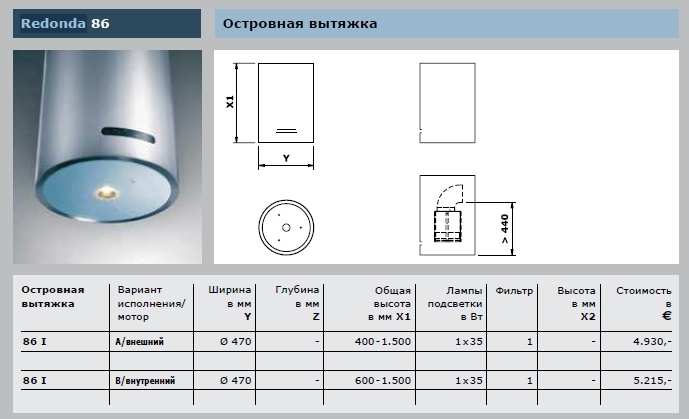 Redonda 86

Островная вытяжка

X1

Y

> 440

| Островная вытяжка | Вариант исполнения/ мотор | Ширина в мм Y | Глубина в мм Z | Общая высота в мм X1 | Лампы подсветки в Вт | Фильтр | Высота в мм X2 | Стоимость в € |
|---|---|---|---|---|---|---|---|---|
| 86 I | A/внешний | Ø 470 | - | 400-1.500 | 1x35 | 1 | - | 4.930,- |
| 86 I | B/внутренний | Ø 470 | - | 600-1.500 | 1x35 | 1 | - | 5.215,- |